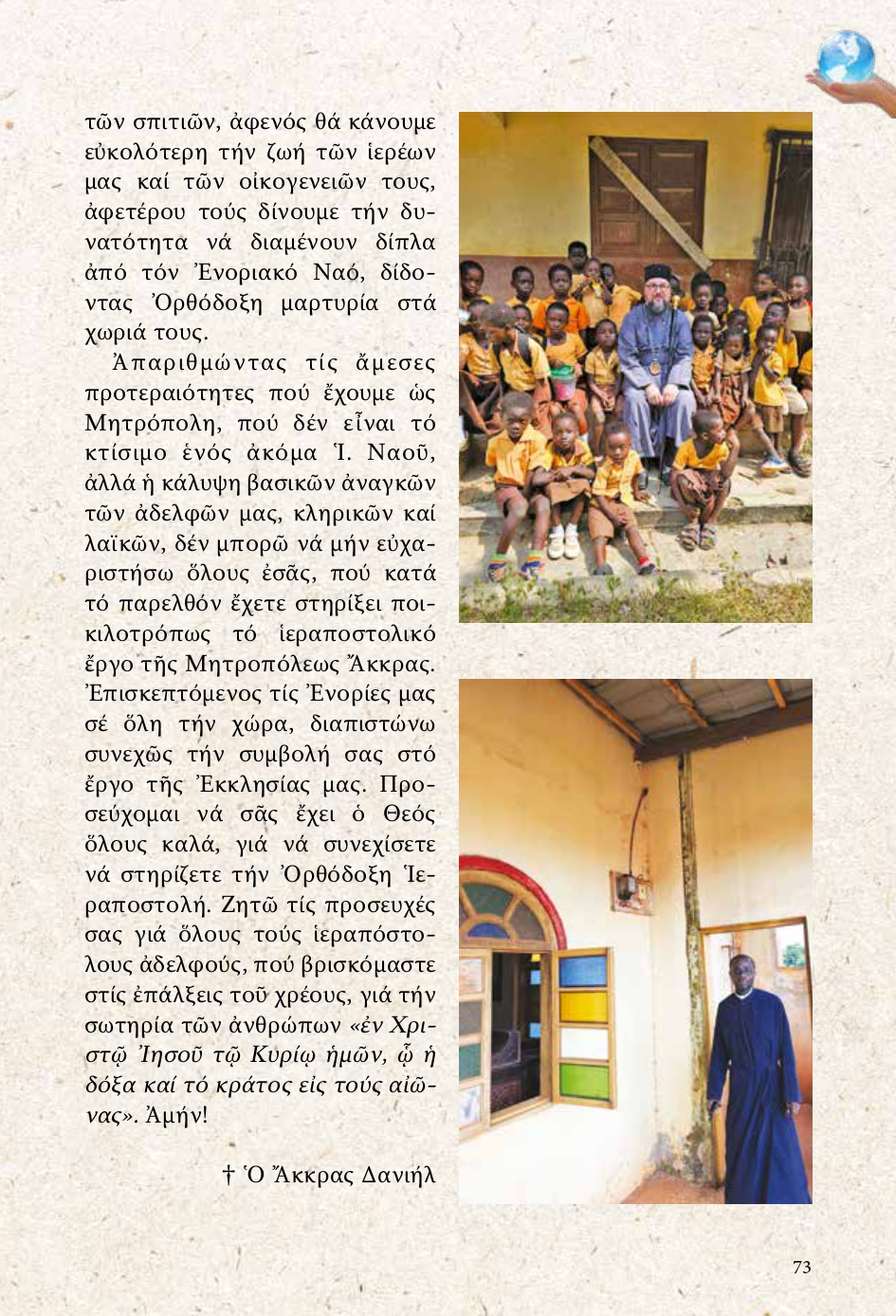 τῶν σπιτιῶν, ἀφενός θά κάνουμε εὐκολότερη τήν ζωή τῶν ἱερέων μας καί τῶν οἰκογενειῶν τους, ἀφετέρου τούς δίνουμε τήν δυνατότητα νά διαμένουν δίπλα ἀπό τόν Ἐνοριακό Ναό, δίδοντας Ὀρθόδοξη μαρτυρία στά χωριά τους.

Ἀπαριθμώντας τίς ἄμεσες προτεραιότητες πού ἔχουμε ὡς Μητρόπολη, πού δέν εἶναι τό κτίσιμο ἑνός ἀκόμα Ἱ. Ναοῦ, ἀλλά ἡ κάλυψη βασικῶν ἀναγκῶν τῶν ἀδελφῶν μας, κληρικῶν καί λαϊκῶν, δέν μπορῶ νά μήν εὐχαριστήσω ὅλους ἐσᾶς, πού κατά τό παρελθόν ἔχετε στηρίξει ποικιλοτρόπως τό ἱεραποστολικό ἔργο τῆς Μητροπόλεως Ἄκκρας. Ἐπισκεπτόμενος τίς Ἐνορίες μας σέ ὅλη τήν χώρα, διαπιστώνω συνεχῶς τήν συμβολή σας στό ἔργο τῆς Ἐκκλησίας μας. Προσεύχομαι νά σᾶς ἔχει ὁ Θεός ὅλους καλά, γιά νά συνεχίσετε νά στηρίζετε τήν Ὀρθόδοξη Ἱεραποστολή. Ζητῶ τίς προσευχές σας γιά ὅλους τούς ἱεραπόστολους ἀδελφούς, πού βρισκόμαστε στίς ἐπάλξεις τοῦ χρέους, γιά τήν σωτηρία τῶν ἀνθρώπων «ἐν Χριστῷ Ἰησοῦ τῷ Κυρίῳ ἡμῶν, ᾧ ἡ δόξα καί τό κράτος εἰς τούς αἰῶνας». Ἀμήν!

† Ὁ Ἄκκρας Δανιήλ

73